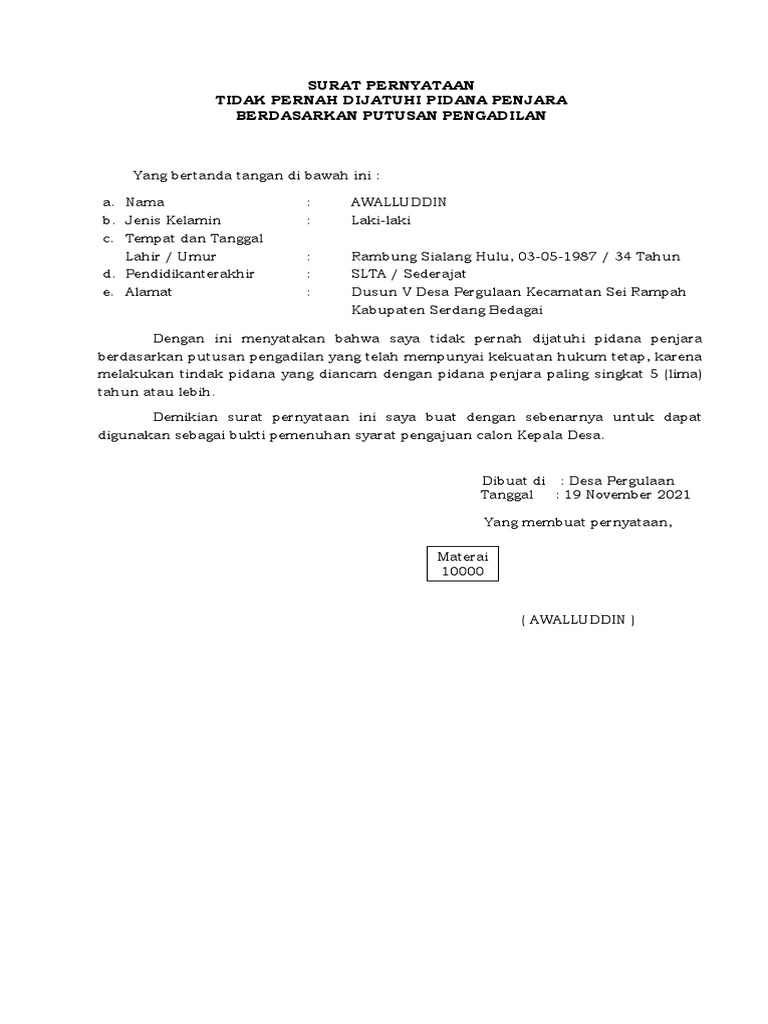 SURAT PERNYATAAN
TIDAK PERNAH DIJATUHI PIDANA PENJARA
BERDASARKAN PUTUSAN PENGADILAN

Yang bertanda tangan di bawah ini :

a. Nama : AWALLUDDIN
b. Jenis Kelamin : Laki-laki
c. Tempat dan Tanggal Lahir / Umur : Rambung Sialang Hulu, 03-05-1987 / 34 Tahun
d. Pendidikanterakhir : SLTA / Sederajat
e. Alamat : Dusun V Desa Pergulaan Kecamatan Sei Rampah Kabupaten Serdang Bedagai

Dengan ini menyatakan bahwa saya tidak pernah dijatuhi pidana penjara berdasarkan putusan pengadilan yang telah mempunyai kekuatan hukum tetap, karena melakukan tindak pidana yang diancam dengan pidana penjara paling singkat 5 (lima) tahun atau lebih.

Demikian surat pernyataan ini saya buat dengan sebenarnya untuk dapat digunakan sebagai bukti pemenuhan syarat pengajuan calon Kepala Desa.

Dibuat di : Desa Pergulaan
Tanggal : 19 November 2021

Yang membuat pernyataan,

Materai
10000

( AWALLUDDIN )